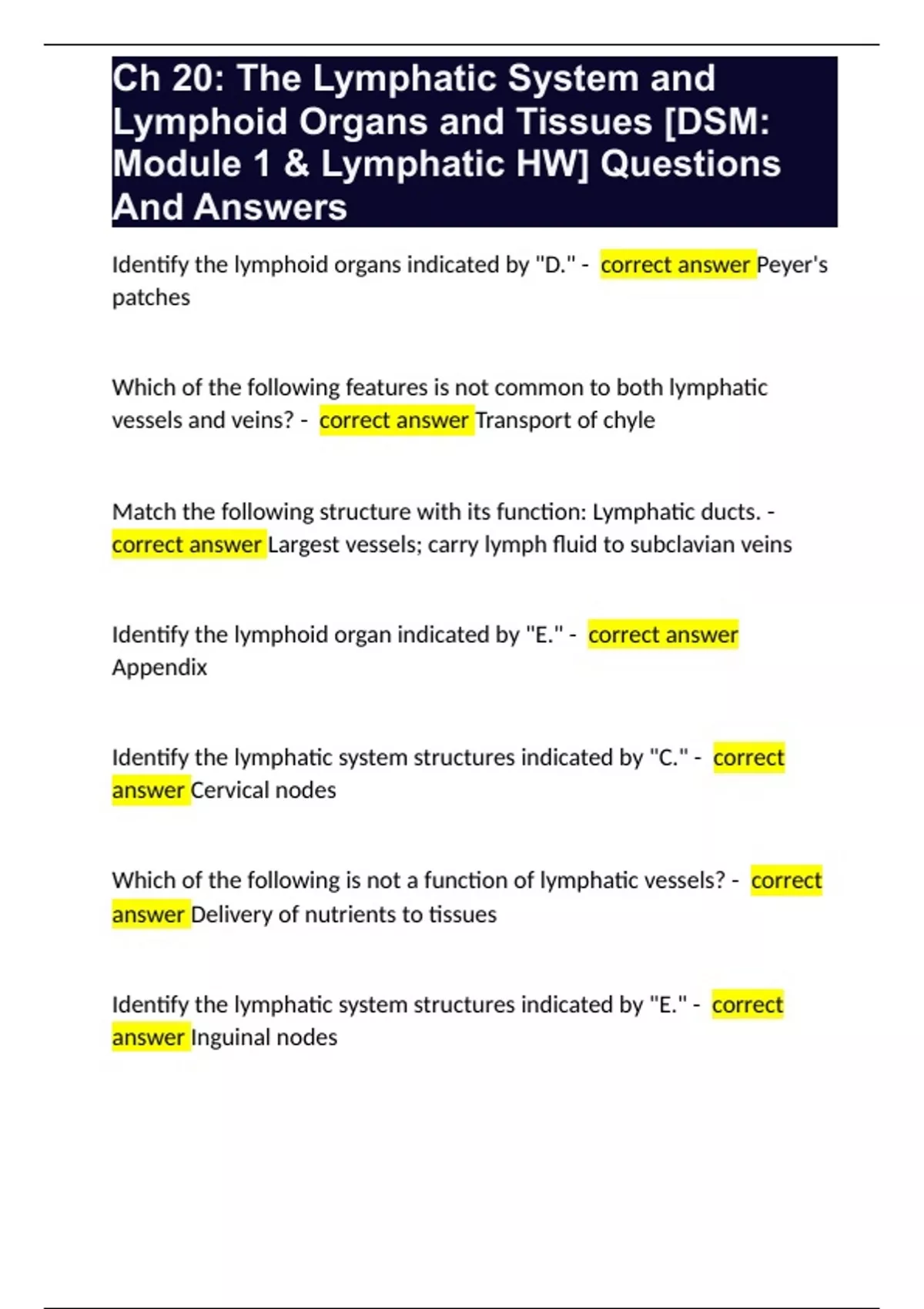 Ch 20: The Lymphatic System and Lymphoid Organs and Tissues [DSM: Module 1 & Lymphatic HW] Questions And Answers

Identify the lymphoid organs indicated by "D." - correct answer Peyer's patches

Which of the following features is not common to both lymphatic vessels and veins? - correct answer Transport of chyle

Match the following structure with its function: Lymphatic ducts. - correct answer Largest vessels; carry lymph fluid to subclavian veins

Identify the lymphoid organ indicated by "E." - correct answer Appendix

Identify the lymphatic system structures indicated by "C." - correct answer Cervical nodes

Which of the following is not a function of lymphatic vessels? - correct answer Delivery of nutrients to tissues

Identify the lymphatic system structures indicated by "E." - correct answer Inguinal nodes